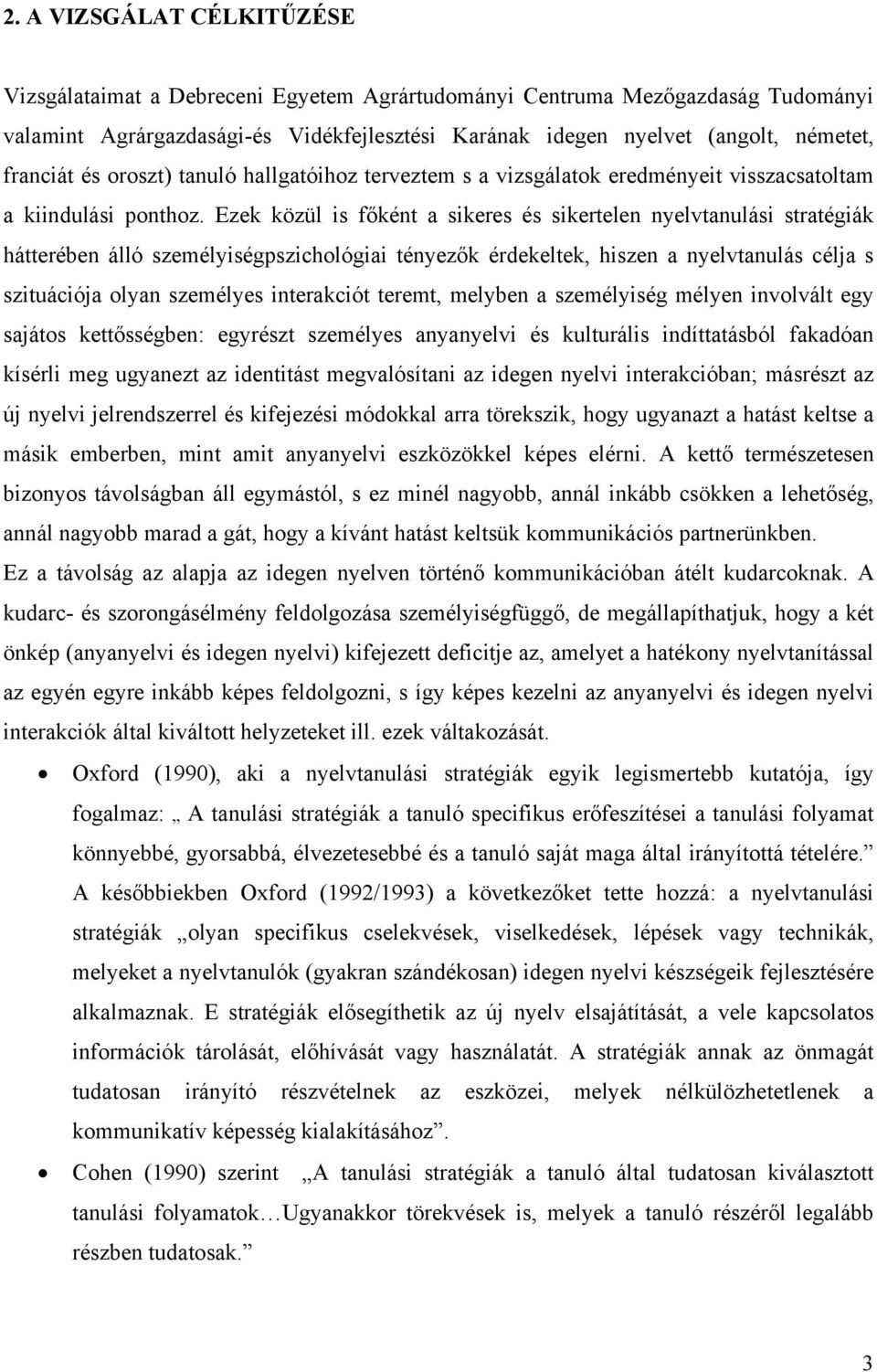 2. A VIZSGÁLAT CÉLKITŰZÉSE

Vizsgálataimat a Debreceni Egyetem Agrártudományi Centruma Mezőgazdaság Tudományi valamint Agrárgazdasági-és Vidékfejlesztési Karának idegen nyelvet (angolt, németet, franciát és oroszt) tanuló hallgatóihoz terveztem s a vizsgálatok eredményeit visszacsatoltam a kiindulási ponthoz. Ezek közül is főként a sikeres és sikertelen nyelvtanulási stratégiák hátterében álló személyiségpszichológiai tényezők érdekeltek, hiszen a nyelvtanulás célja s szituációja olyan személyes interakciót teremt, melyben a személyiség mélyen involvált egy sajátos kettősségben: egyrészt személyes anyanyelvi és kulturális indíttatásból fakadóan kísérli meg ugyanezt az identitást megvalósítani az idegen nyelvi interakcióban; másrészt az új nyelvi jelrendszerrel és kifejezési módokkal arra törekszik, hogy ugyanazt a hatást keltse a másik emberben, mint amit anyanyelvi eszközökkel képes elérni. A kettő természetesen bizonyos távolságban áll egymástól, s ez minél nagyobb, annál inkább csökken a lehetőség, annál nagyobb marad a gát, hogy a kívánt hatást keltsük kommunikációs partnerünkben. Ez a távolság az alapja az idegen nyelven történő kommunikációban átélt kudarcoknak. A kudarc- és szorongásélmény feldolgozása személyiségfüggő, de megállapíthatjuk, hogy a két önkép (anyanyelvi és idegen nyelvi) kifejezett deficitje az, amelyet a hatékony nyelvtanítással az egyén egyre inkább képes feldolgozni, s így képes kezelni az anyanyelvi és idegen nyelvi interakciók által kiváltott helyzeteket ill. ezek váltakozását.

• Oxford (1990), aki a nyelvtanulási stratégiák egyik legismertebb kutatója, így fogalmaz: „ A tanulási stratégiák a tanuló specifikus erőfeszítései a tanulási folyamat könnyebbé, gyorsabbá, élvezetesebbé és a tanuló saját maga által irányítottá tételére.” A későbbiekben Oxford (1992/1993) a következőket tette hozzá: a nyelvtanulási stratégiák „olyan specifikus cselekvések, viselkedések, lépések vagy technikák, melyeket a nyelvtanulók (gyakran szándékosan) idegen nyelvi készségeik fejlesztésére alkalmaznak. E stratégiák elősegíthetik az új nyelv elsajátítását, a vele kapcsolatos információk tárolását, előhívását vagy használatát. A stratégiák annak az önmagát tudatosan irányító részvételnek az eszközei, melyek nélkülözhetetlenek a kommunikatív képesség kialakításához”.

• Cohen (1990) szerint „A tanulási stratégiák a tanuló által tudatosan kiválasztott tanulási folyamatok…Ugyanakkor törekvések is, melyek a tanuló részéről legalább részben tudatosak.”

3